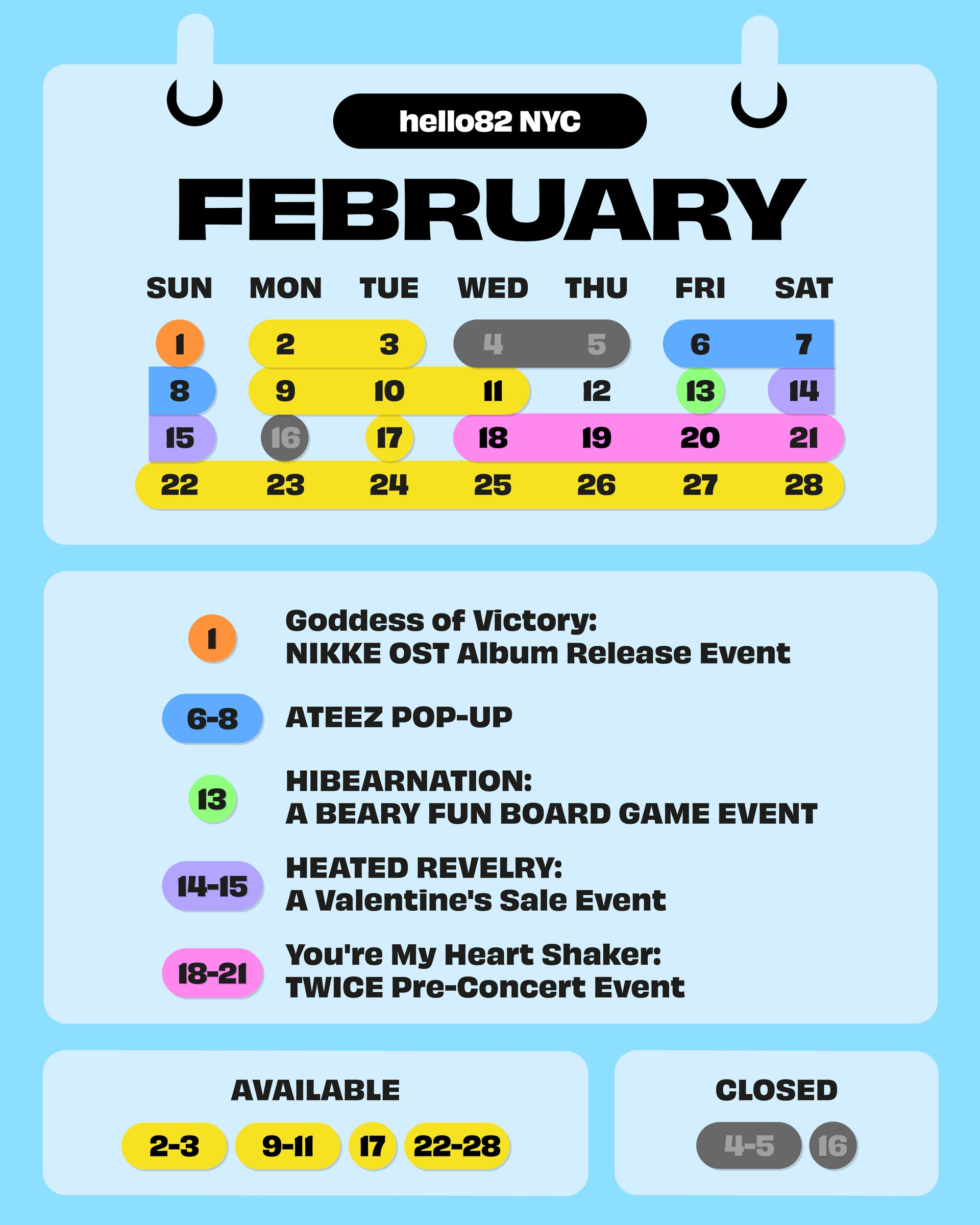 hello82 NYC

FEBRUARY

| SUN | MON | TUE | WED | THU | FRI | SAT |
|---|---|---|---|---|---|---|
| 1 | 2 | 3 | 4 | 5 | 6 | 7 |
| 8 | 9 | 10 | 11 | 12 | 13 | 14 |
| 15 | 16 | 17 | 18 | 19 | 20 | 21 |
| 22 | 23 | 24 | 25 | 26 | 27 | 28 |

1 Goddess of Victory: NIKKE OST Album Release Event

6-8 ATEEZ POP-UP

13 HIBEARNATION: A BEARY FUN BOARD GAME EVENT

14-15 HEATED REVELRY: A Valentine's Sale Event

18-21 You're My Heart Shaker: TWICE Pre-Concert Event

AVAILABLE
2-3 9-11 17 22-28

CLOSED
4-5 16